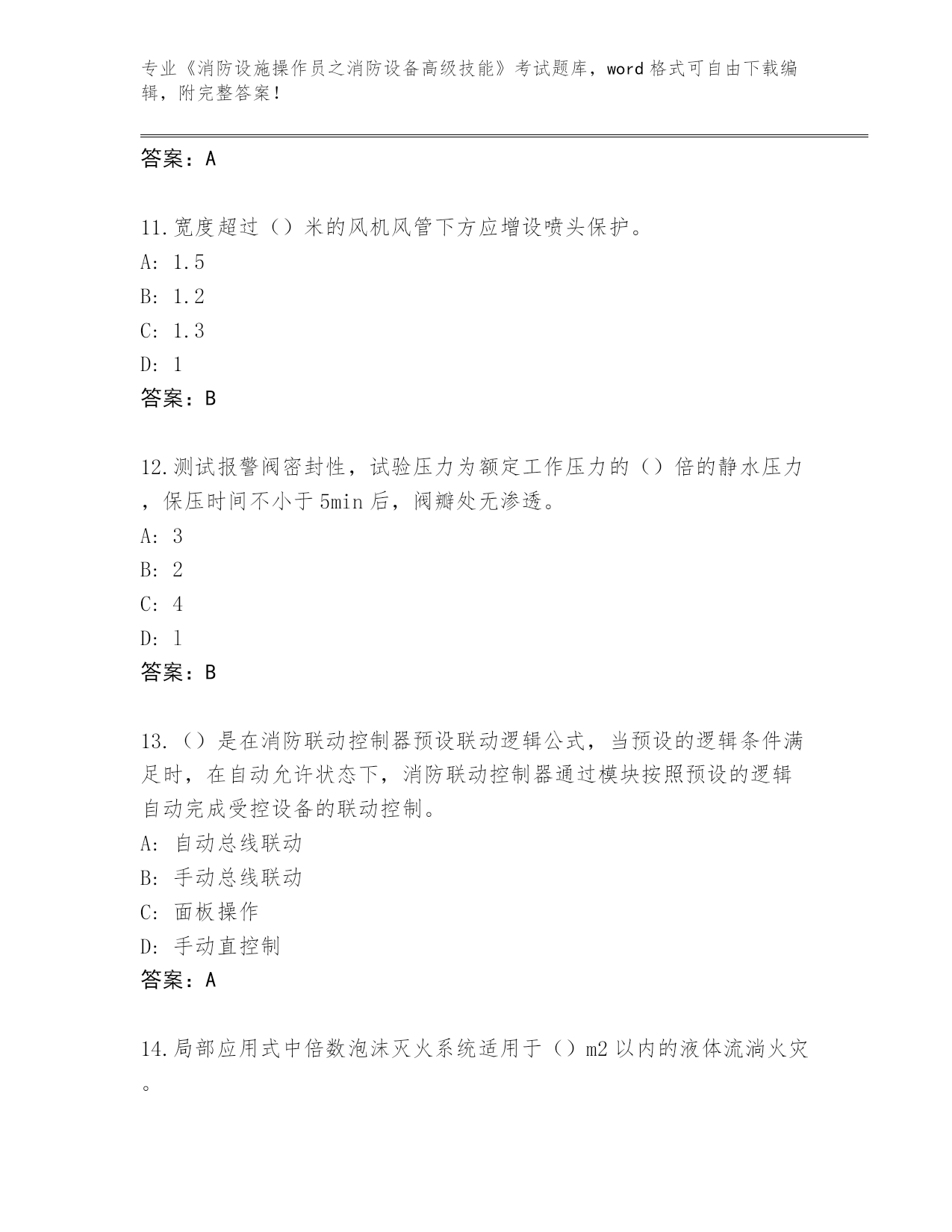 专业《消防设施操作员之消防设备高级技能》考试题库，word 格式可自由下载编辑，附完整答案！

答案：A

11.宽度超过（）米的风机风管下方应增设喷头保护。
A: 1.5
B: 1.2
C: 1.3
D: 1
答案：B

12.测试报警阀密封性，试验压力为额定工作压力的（）倍的静水压力，保压时间不小于 5min 后，阀瓣处无渗透。
A: 3
B: 2
C: 4
D: 1
答案：B

13.（）是在消防联动控制器预设联动逻辑公式，当预设的逻辑条件满足时，在自动允许状态下，消防联动控制器通过模块按照预设的逻辑自动完成受控设备的联动控制。
A: 自动总线联动
B: 手动总线联动
C: 面板操作
D: 手动直控制
答案：A

14.局部应用式中倍数泡沫灭火系统适用于（）m2 以内的液体流淌火灾。